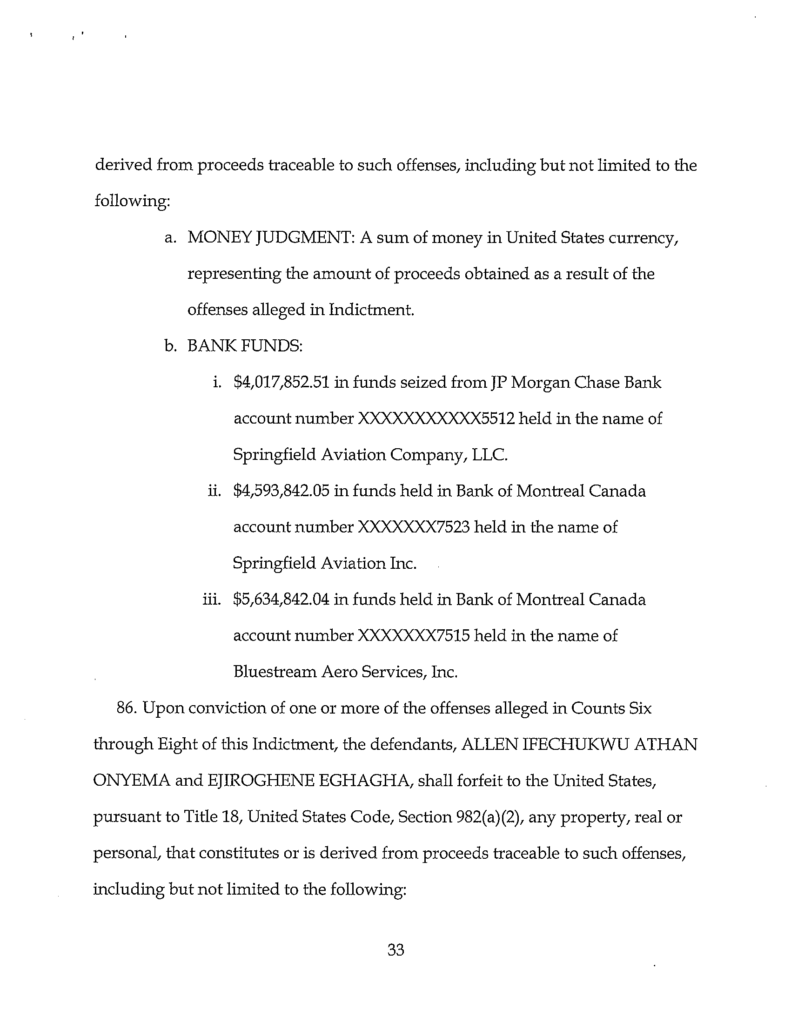 derived from proceeds traceable to such offenses, including but not limited to the following:

a. MONEY JUDGMENT: A sum of money in United States currency, representing the amount of proceeds obtained as a result of the offenses alleged in Indictment.

b. BANK FUNDS:

i. \$4,017,852.51 in funds seized from JP Morgan Chase Bank account number XXXXXXXXXXX5512 held in the name of Springfield Aviation Company, LLC.

ii. \$4,593,842.05 in funds held in Bank of Montreal Canada account number XXXXXXX7523 held in the name of Springfield Aviation Inc.

iii. \$5,634,842.04 in funds held in Bank of Montreal Canada account number XXXXXXX7515 held in the name of Bluestream Aero Services, Inc.

86. Upon conviction of one or more of the offenses alleged in Counts Six through Eight of this Indictment, the defendants, ALLEN IFECHUKWU ATHAN ONYEMA and EJIROGHENE EGHAGHA, shall forfeit to the United States, pursuant to Title 18, United States Code, Section 982(a)(2), any property, real or personal, that constitutes or is derived from proceeds traceable to such offenses, including but not limited to the following:

33